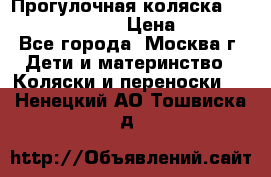 Прогулочная коляска
Цена
Все города Москва г
Дети и материнство
Коляски и переноски
Ненецкий АО Тошвиска д

http://Объявлений.сайт